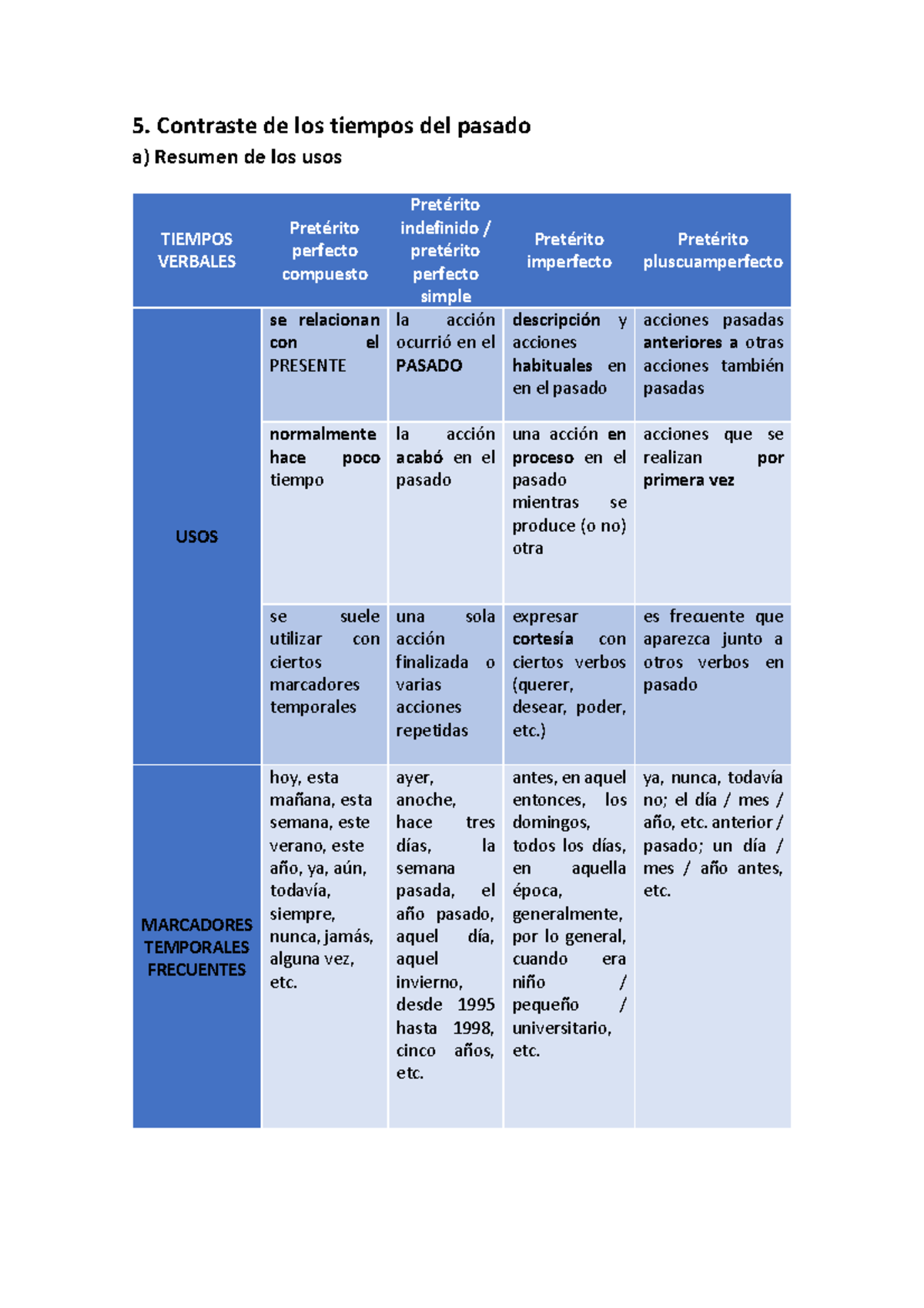 5. Contraste de los tiempos del pasado

a) Resumen de los usos

| TIEMPOS VERBALES | Pretérito perfecto compuesto | Pretérito indefinido / pretérito perfecto simple | Pretérito imperfecto | Pretérito pluscuamperfecto |
|---|---|---|---|---|
| USOS | se relacionan con el PRESENTE | la acción ocurrió en el PASADO | descripción y acciones habituales en en el pasado | acciones pasadas anteriores a otras acciones también pasadas |
| | normalmente hace poco tiempo | la acción acabó en el pasado | una acción en proceso en el pasado mientras se produce (o no) otra | acciones que se realizan por primera vez |
| | se suele utilizar con ciertos marcadores temporales | una sola acción finalizada o varias acciones repetidas | expresar cortesía con ciertos verbos (querer, desear, poder, etc.) | es frecuente que aparezca junto a otros verbos en pasado |
| MARCADORES TEMPORALES FRECUENTES | hoy, esta mañana, esta semana, este verano, este año, ya, aún, todavía, siempre, nunca, jamás, alguna vez, etc. | ayer, anoche, hace tres días, la semana pasada, el año pasado, aquel día, aquel invierno, desde 1995 hasta 1998, cinco años, etc. | antes, en aquel entonces, los domingos, todos los días, en aquella época, generalmente, por lo general, cuando era niño / pequeño / universitario, etc. | ya, nunca, todavía no; el día / mes / año, etc. anterior / pasado; un día / mes / año antes, etc. |